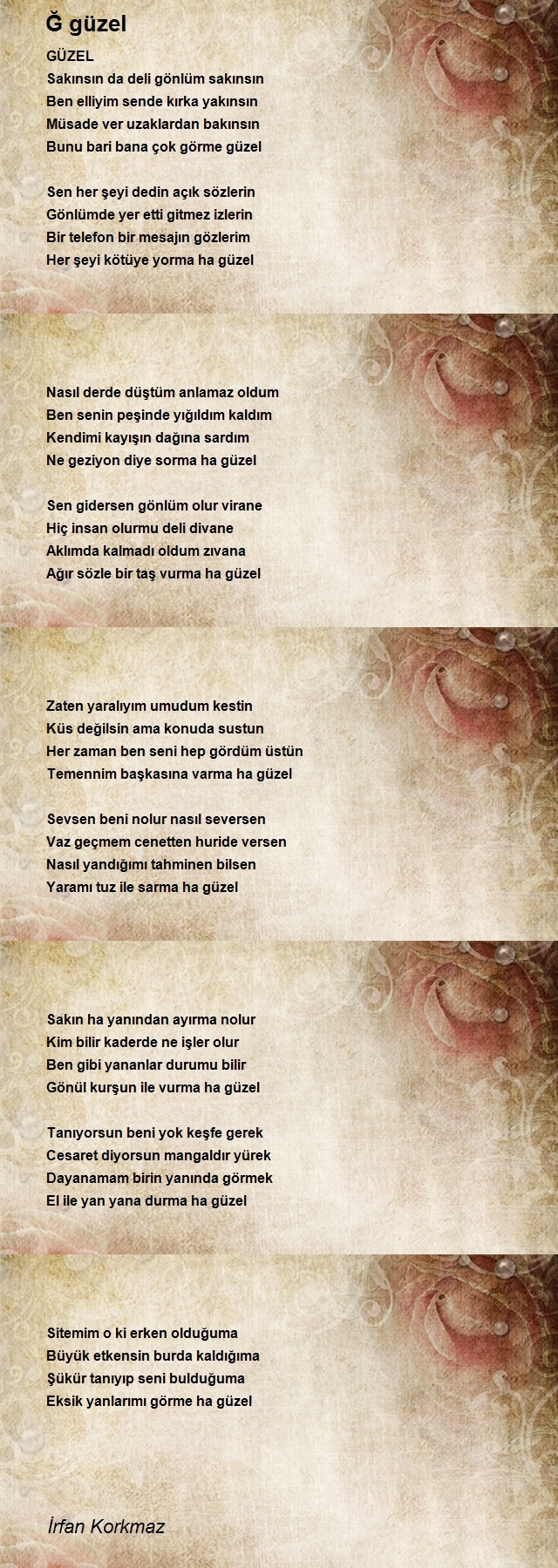 Ğ güzel

GÜZEL
Sakınsın da deli gönlüm sakınsın
Ben elliyim sende kırka yakınsın
Müsade ver uzaklardan bakınsın
Bunu bari bana çok görme güzel

Sen her şeyi dedin açık sözlerin
Gönlümde yer etti gitmez izlerin
Bir telefon bir mesajın gözlerim
Her şeyi kötüye yorma ha güzel

Nasıl derde düştüm anlamaz oldum
Ben senin peşinde yığıldım kaldım
Kendimi kayışın dağına sardım
Ne geziyon diye sorma ha güzel

Sen gidersen gönlüm olur virane
Hiç insan olurmu deli divane
Aklımda kalmadı oldum zıvana
Ağır sözle bir taş vurma ha güzel

Zaten yaralıyım umudum kestin
Küs değilsin ama konuda sustun
Her zaman ben seni hep gördüm üstün
Temennim başkasına varma ha güzel

Sevsen beni nolur nasıl seversen
Vaz geçmem cenetten huride versen
Nasıl yandığımı tahminen bilsen
Yaramı tuz ile sarma ha güzel

Sakın ha yanından ayırma nolur
Kim bilir kaderde ne işler olur
Ben gibi yananlar durumu bilir
Gönül kurşun ile vurma ha güzel

Tanıyorsun beni yok keşfe gerek
Cesaret diyorsun mangaldır yürek
Dayanamam birin yanında görmek
El ile yan yana durma ha güzel

Sitemim o ki erken olduğuma
Büyük etkensin burda kaldığıma
Şükür tanıyıp seni bulduğuma
Eksik yanlarımı görme ha güzel

İrfan Korkmaz